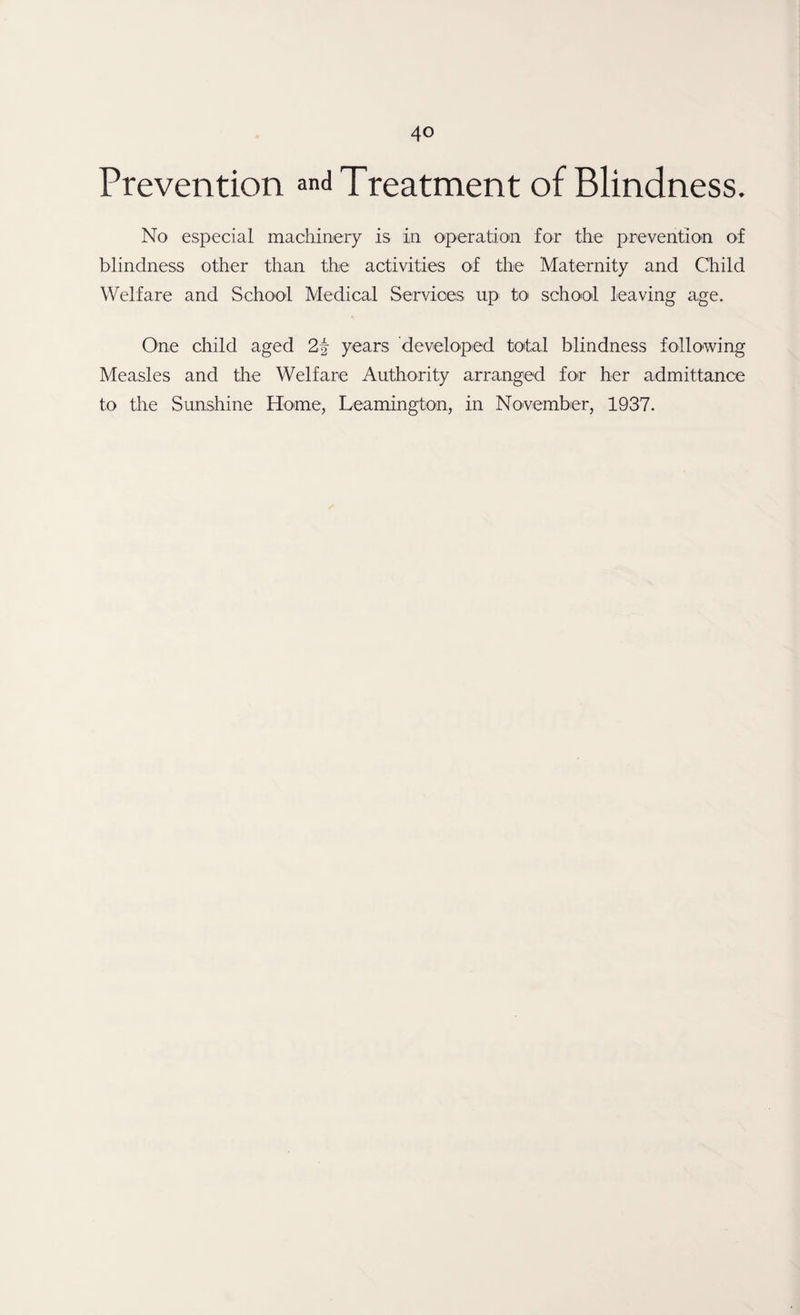 40

Prevention and Treatment of Blindness.

No especial machinery is in operation for the prevention of blindness other than the activities of the Maternity and Child Welfare and School Medical Services up to school leaving age.

One child aged $2\frac{1}{2}$ years developed total blindness following Measles and the Welfare Authority arranged for her admittance to the Sunshine Home, Leamington, in November, 1937.